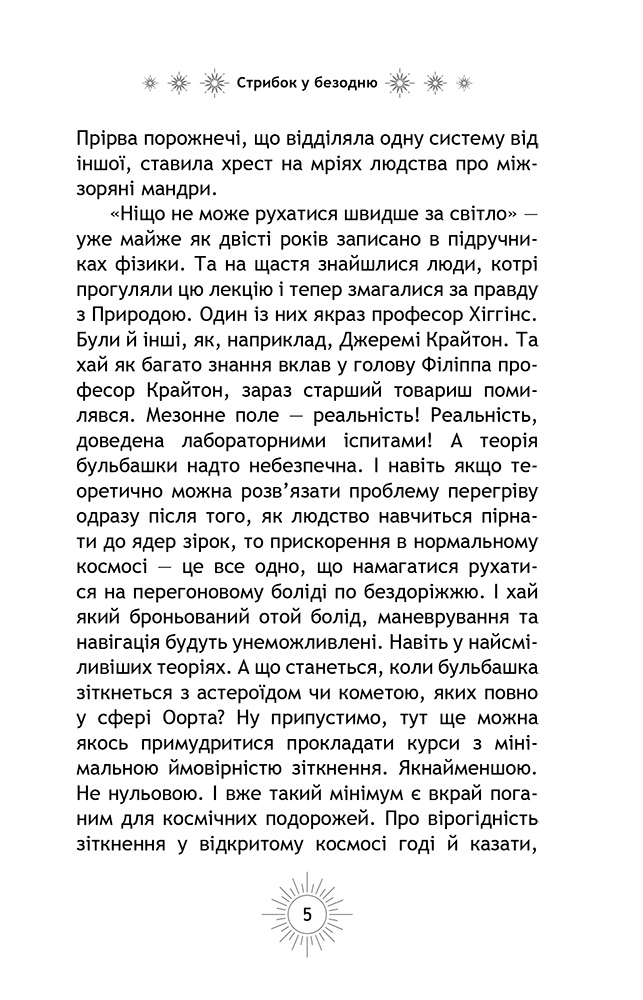 Стрибок у безодню

Прірва порожнечі, що відділяла одну систему від іншої, ставила хрест на мріях людства про міжзоряні мандри.

«Ніщо не може рухатися швидше за світло» — уже майже як двісті років записано в підручниках фізики. Та на щастя знайшлися люди, котрі прогуляли цю лекцію і тепер змагалися за правду з Природою. Один із них якраз професор Хіггінс. Були й інші, як, наприклад, Джеремі Крайтон. Та хай як багато знання вклав у голову Філіппа професор Крайтон, зараз старший товариш помилявся. Мезонне поле — реальність! Реальність, доведена лабораторними іспитами! А теорія бульбашки надто небезпечна. І навіть якщо теоретично можна розв'язати проблему перегріву одразу після того, як людство навчиться пірнати до ядер зірок, то прискорення в нормальному космосі — це все одно, що намагатися рухатися на перегоновому боліді по бездоріжжю. І хай який броньований отой болід, маневрування та навігація будуть унеможливлені. Навіть у найсміливіших теоріях. А що станеться, коли бульбашка зіткнеться з астероїдом чи кометою, яких повно у сфері Оорта? Ну припустимо, тут ще можна якось примудритися прокладати курси з мінімальною ймовірністю зіткнення. Якнайменшою. Не нульовою. І вже такий мінімум є вкрай поганим для космічних подорожей. Про вірогідність зіткнення у відкритому космосі годі й казати,

5